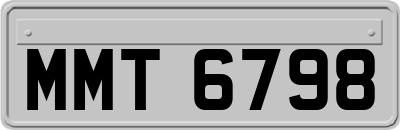 MMT 6798